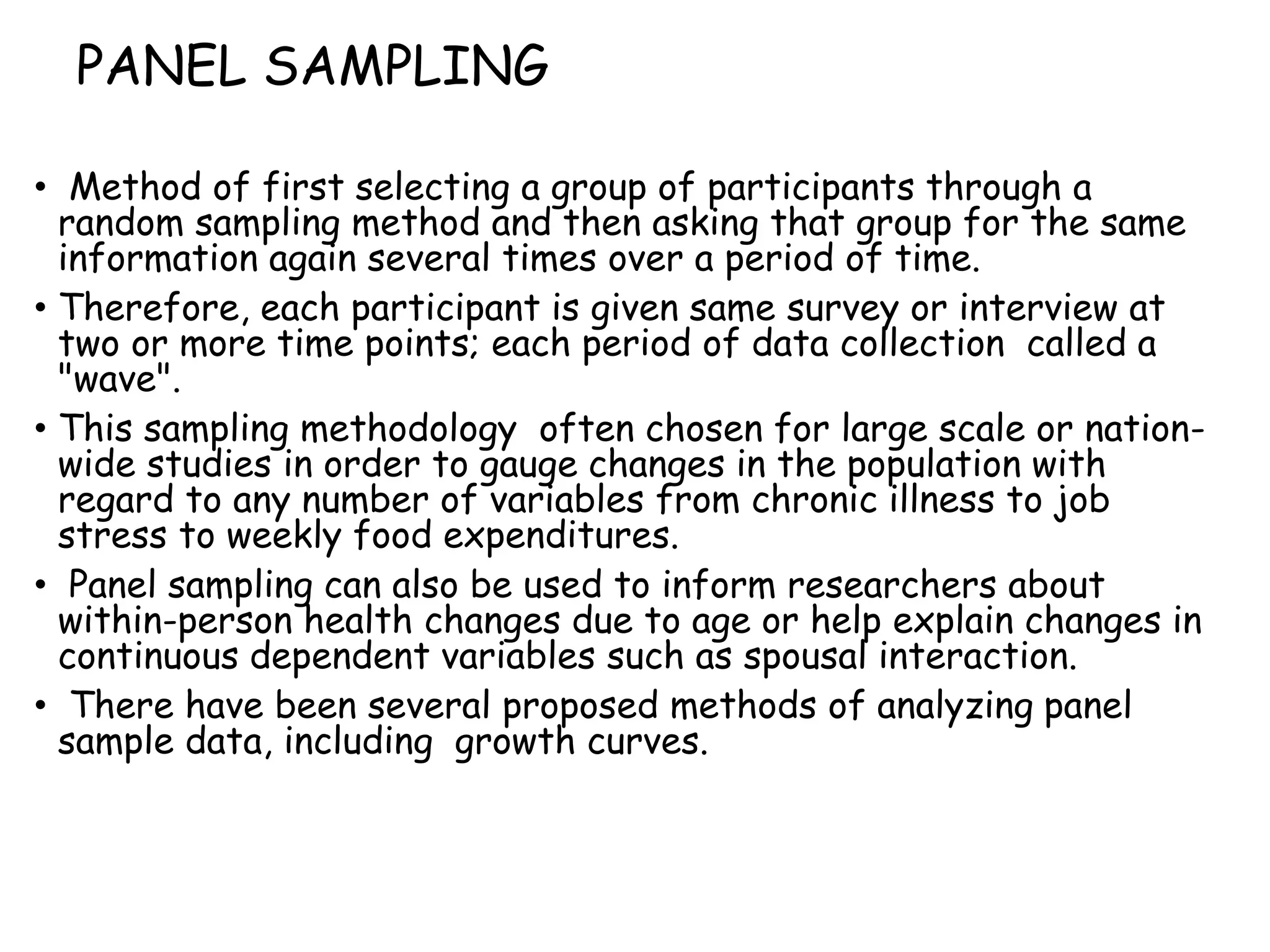 PANEL SAMPLING

• Method of first selecting a group of participants through a random sampling method and then asking that group for the same information again several times over a period of time.
• Therefore, each participant is given same survey or interview at two or more time points; each period of data collection called a "wave".
• This sampling methodology often chosen for large scale or nation-wide studies in order to gauge changes in the population with regard to any number of variables from chronic illness to job stress to weekly food expenditures.
• Panel sampling can also be used to inform researchers about within-person health changes due to age or help explain changes in continuous dependent variables such as spousal interaction.
• There have been several proposed methods of analyzing panel sample data, including growth curves.